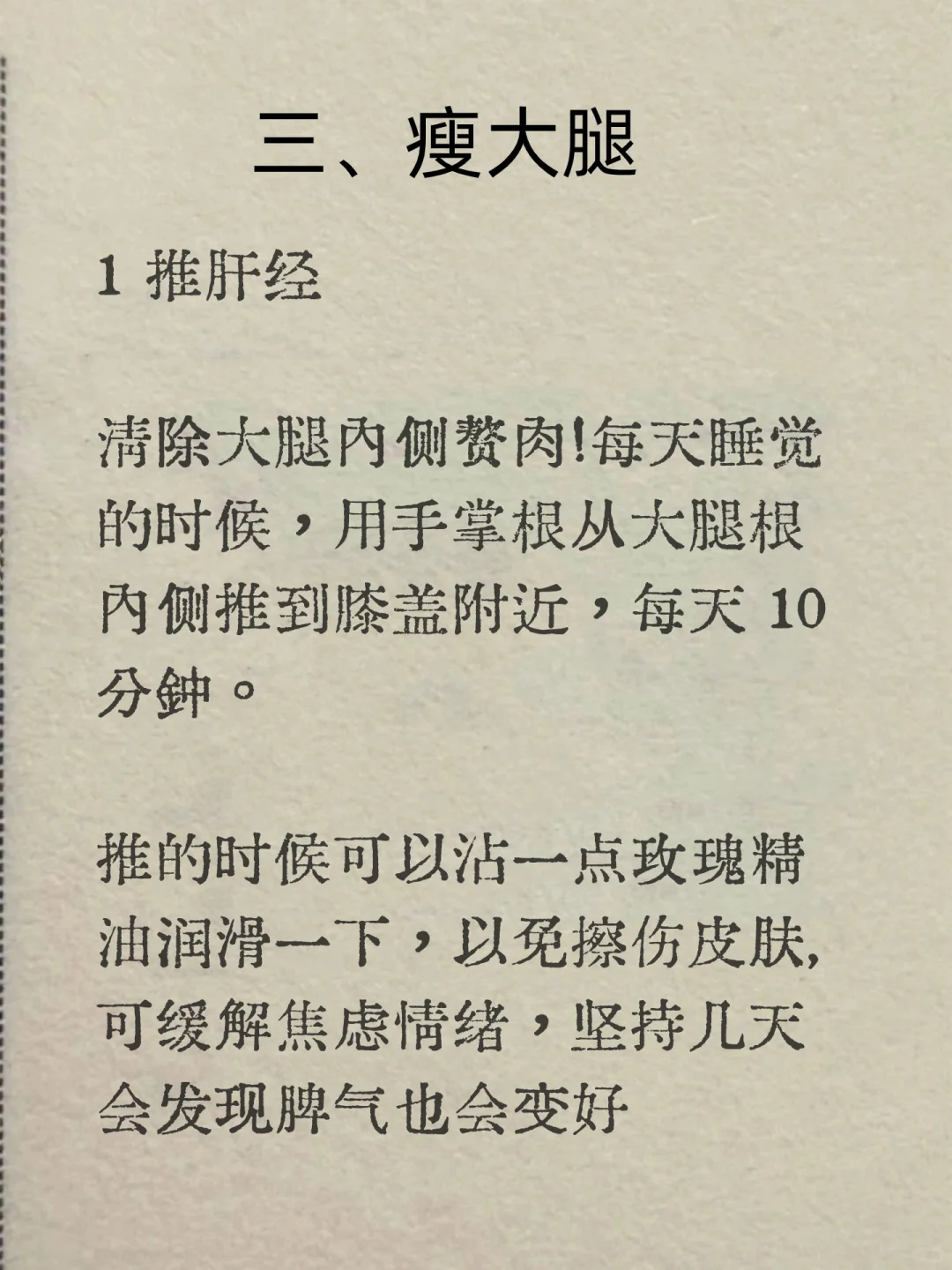 三、瘦大腿

1 推肝经

清除大腿內侧赘肉!每天睡觉的时候，用手掌根从大腿根內侧推到膝盖附近，每天10分鈡。

推的时候可以沾一点玫瑰精油润滑一下，以免擦伤皮肤,可缓解焦虑情绪，坚持几天会发现脾气也会变好